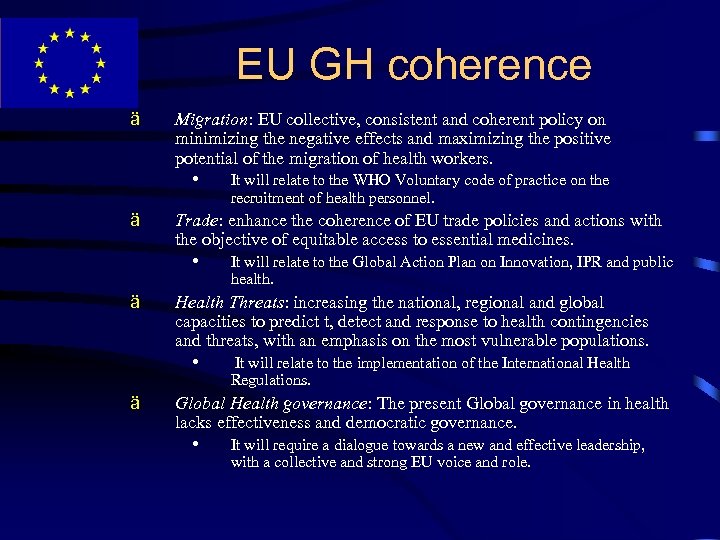 EU GH coherence

ä Migration: EU collective, consistent and coherent policy on minimizing the negative effects and maximizing the positive potential of the migration of health workers.

• It will relate to the WHO Voluntary code of practice on the recruitment of health personnel.

ä Trade: enhance the coherence of EU trade policies and actions with the objective of equitable access to essential medicines.

• It will relate to the Global Action Plan on Innovation, IPR and public health.

ä Health Threats: increasing the national, regional and global capacities to predict t, detect and response to health contingencies and threats, with an emphasis on the most vulnerable populations.

• It will relate to the implementation of the International Health Regulations.

ä Global Health governance: The present Global governance in health lacks effectiveness and democratic governance.

• It will require a dialogue towards a new and effective leadership, with a collective and strong EU voice and role.